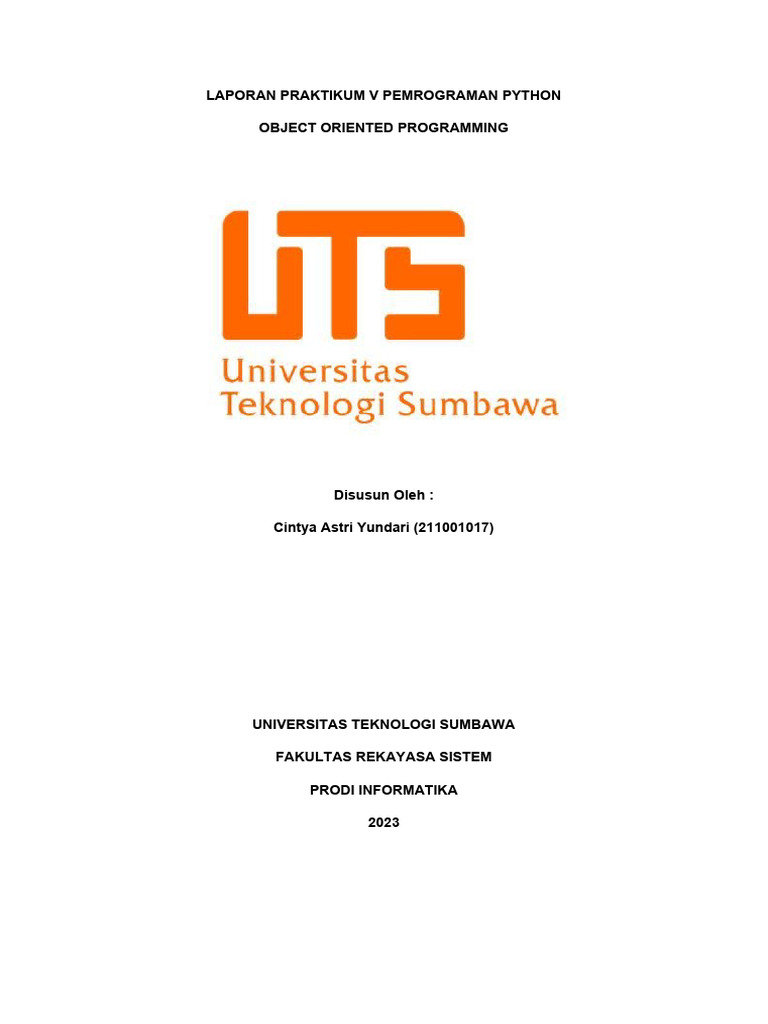 LAPORAN PRAKTIKUM V PEMROGRAMAN PYTHON

OBJECT ORIENTED PROGRAMMING

UTS

Universitas
Teknologi Sumbawa

Disusun Oleh :

Cintya Astri Yundari (211001017)

UNIVERSITAS TEKNOLOGI SUMBAWA

FAKULTAS REKAYASA SISTEM

PRODI INFORMATIKA

2023